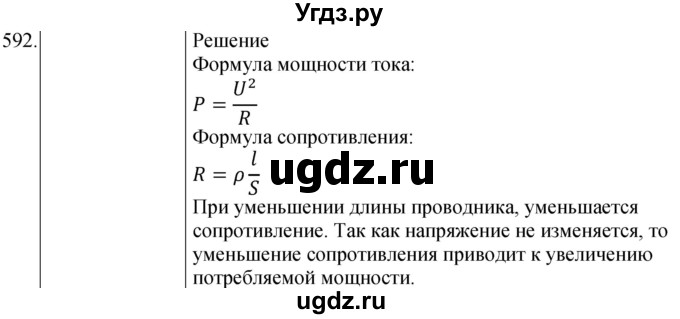 Угдз.ру

592.

Решение
Формула мощности тока:
$P = \frac{U^2}{R}$
Формула сопротивления:
$R = \rho \frac{l}{S}$ ugdz.ru
При уменьшении длины проводника, уменьшается сопротивление. Так как напряжение не изменяется, то уменьшение сопротивления приводит к увеличению потребляемой мощности.

ugdz.ru